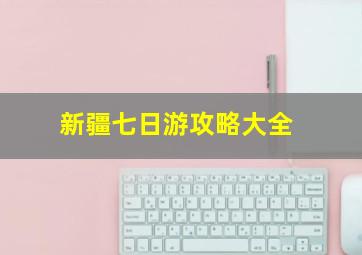 新疆七日游攻略大全